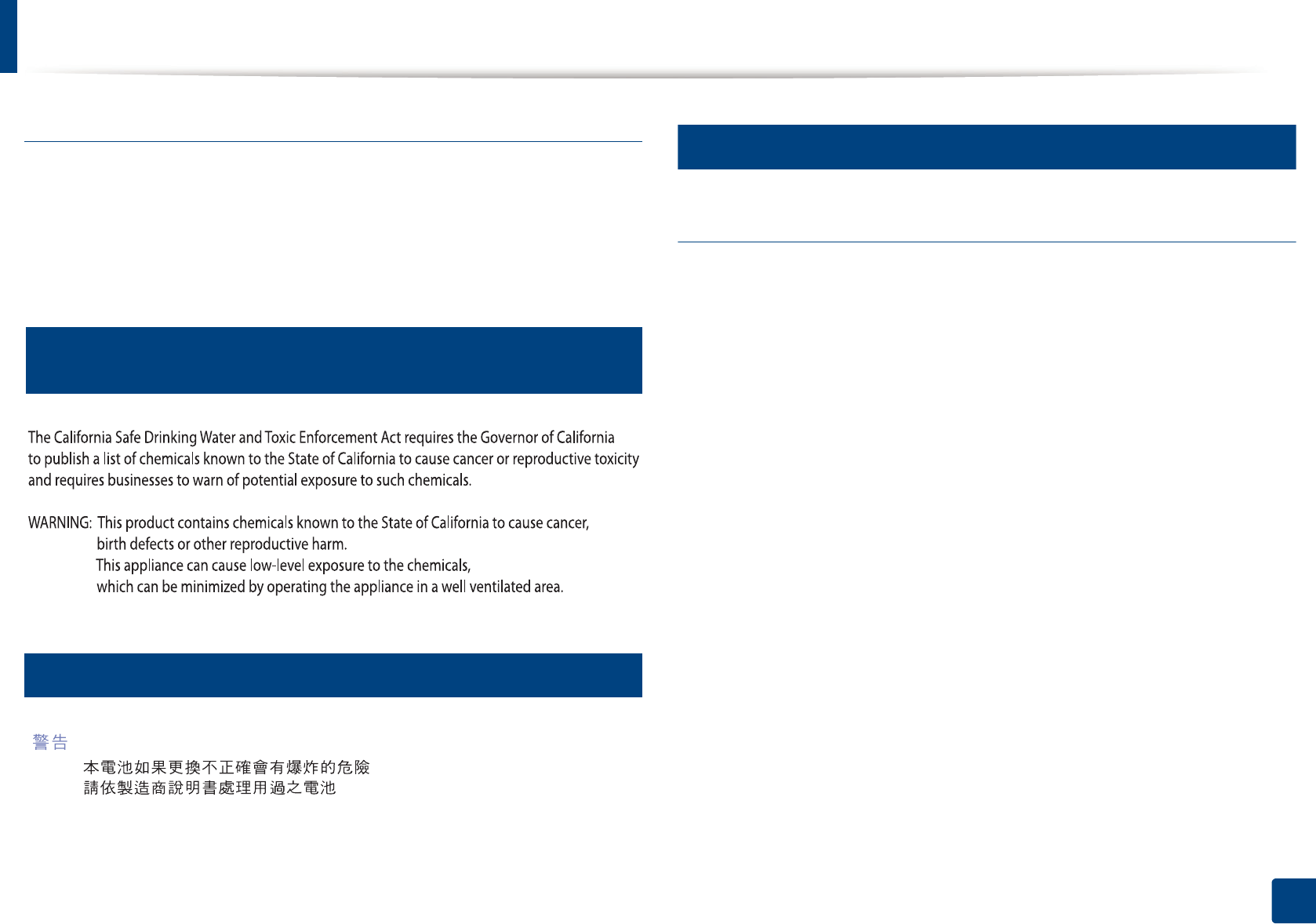 The California Safe Drinking Water and Toxic Enforcement Act requires the Governor of California to publish a list of chemicals known to the State of California to cause cancer or reproductive toxicity and requires businesses to warn of potential exposure to such chemicals.

WARNING: This product contains chemicals known to the State of California to cause cancer, birth defects or other reproductive harm.
This appliance can cause low-level exposure to the chemicals, which can be minimized by operating the appliance in a well ventilated area.

警告
本電池如果更換不正確會有爆炸的危險
請依製造商說明書處理用過之電池